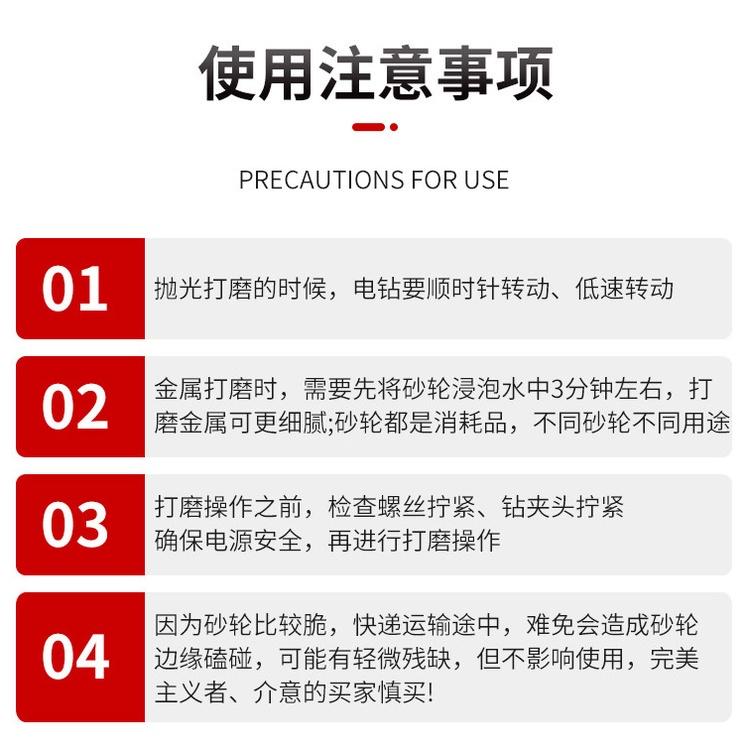 使用注意事项

PRECAUTIONS FOR USE

01

抛光打磨的时候，电钻要顺时针转动、低速转动

02

金属打磨时，需要先将砂轮浸泡水中3分钟左右，打磨金属可更细腻;砂轮都是消耗品，不同砂轮不同用途

03

打磨操作之前，检查螺丝拧紧、钻夹头拧紧
确保电源安全，再进行打磨操作

04

因为砂轮比较脆，快递运输途中，难免会造成砂轮边缘磕碰，可能有轻微残缺，但不影响使用，完美主义者、介意的买家慎买!